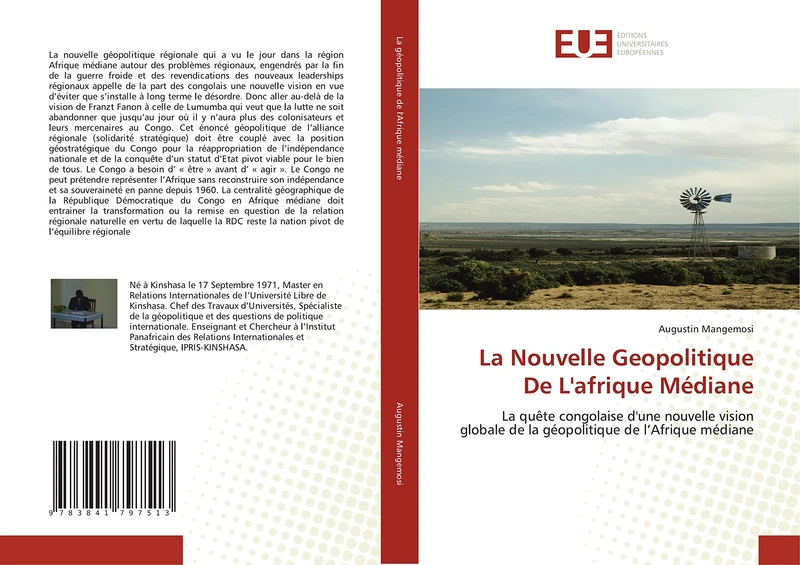 La nouvelle géopolitique régionale qui a vu le jour dans la région Afrique médiane autour des problèmes régionaux, engendrés par la fin de la guerre froide et des revendications des nouveaux leaderships régionaux appelle de la part des congolais une nouvelle vision en vue d'éviter que s'installe à long terme le désordre. Donc aller au-delà de la vision de Franzt Fanon à celle de Lumumba qui veut que la lutte ne soit abandonner que jusqu'au jour où il y n'aura plus des colonisateurs et leurs mercenaires au Congo. Cet énoncé géopolitique de l'alliance régionale (solidarité stratégique) doit être couplé avec la position géostratégique du Congo pour la réappropriation de l'indépendance nationale et de la conquête d'un statut d'Etat pivot viable pour le bien de tous. Le Congo a besoin d' « être » avant d' « agir ». Le Congo ne peut prétendre représenter l'Afrique sans reconstruire son indépendance et sa souveraineté en panne depuis 1960. La centralité géographique de la République Démocratique du Congo en Afrique médiane doit entrainer la transformation ou la remise en question de la relation régionale naturelle en vertu de laquelle la RDC reste la nation pivot de l'équilibre régionale

Né à Kinshasa le 17 Septembre 1971, Master en Relations Internationales de l'Université Libre de Kinshasa. Chef des Travaux d'Universités, Spécialiste de la géopolitique et des questions de politique internationale. Enseignant et Chercheur à l'Institut Panafricain des Relations Internationales et Stratégique, IPRIS-KINSHASA.

9 783841 797513

La géopolitique de l'Afrique médiane

Augustin Mangemosi

EUE ÉDITIONS UNIVERSITAIRES EUROPÉENNES

Augustin Mangemosi

La Nouvelle Geopolitique De L'afrique Médiane

La quête congolaise d'une nouvelle vision globale de la géopolitique de l'Afrique médiane